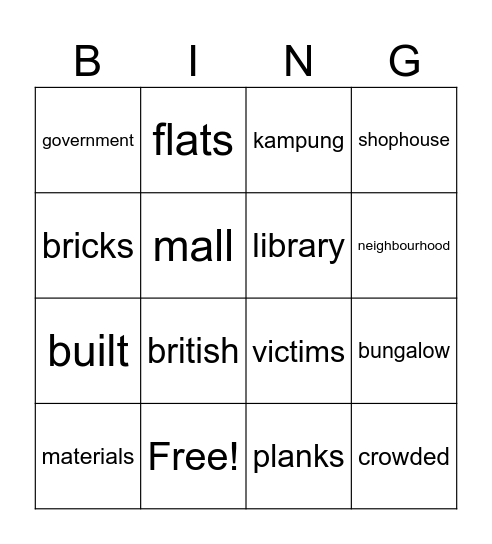 | B | I | N | G |
|---|---|---|---|
| government | flats | kampung | shophouse |
| bricks | mall | library | neighbourhood |
| built | british | victims | bungalow |
| materials | Free! | planks | crowded |